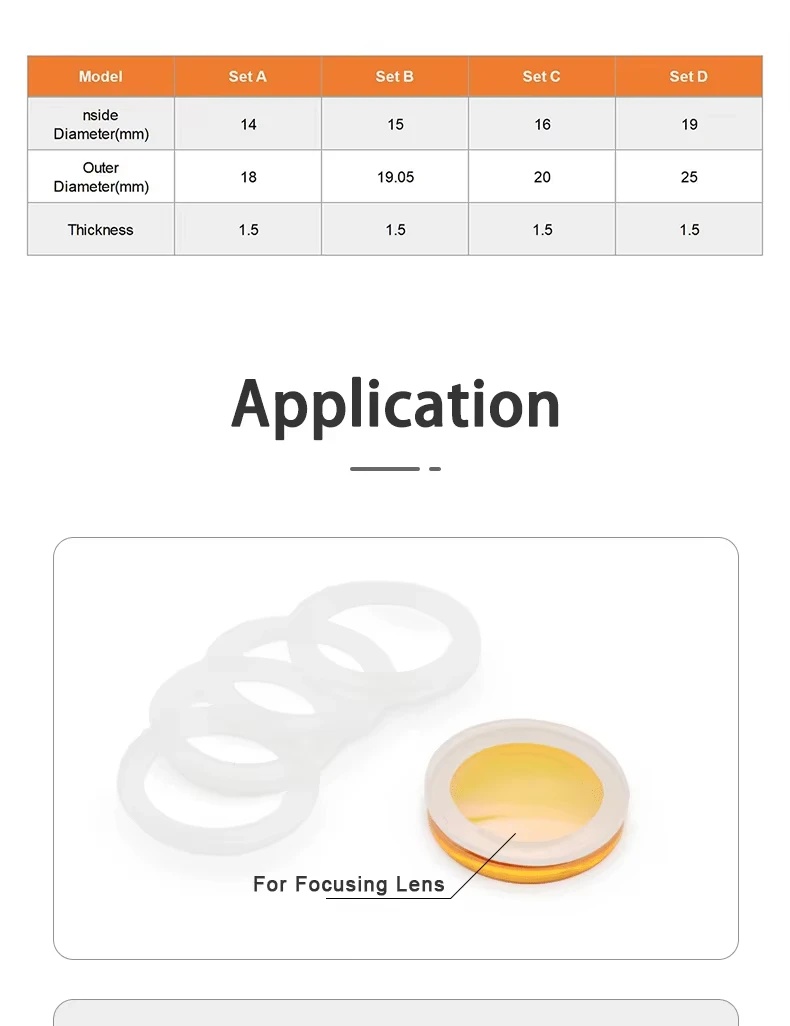 | Model | Set A | Set B | Set C | Set D |
|---|---|---|---|---|
| nside Diameter(mm) | 14 | 15 | 16 | 19 |
| Outer Diameter(mm) | 18 | 19.05 | 20 | 25 |
| Thickness | 1.5 | 1.5 | 1.5 | 1.5 |

Application

For Focusing Lens